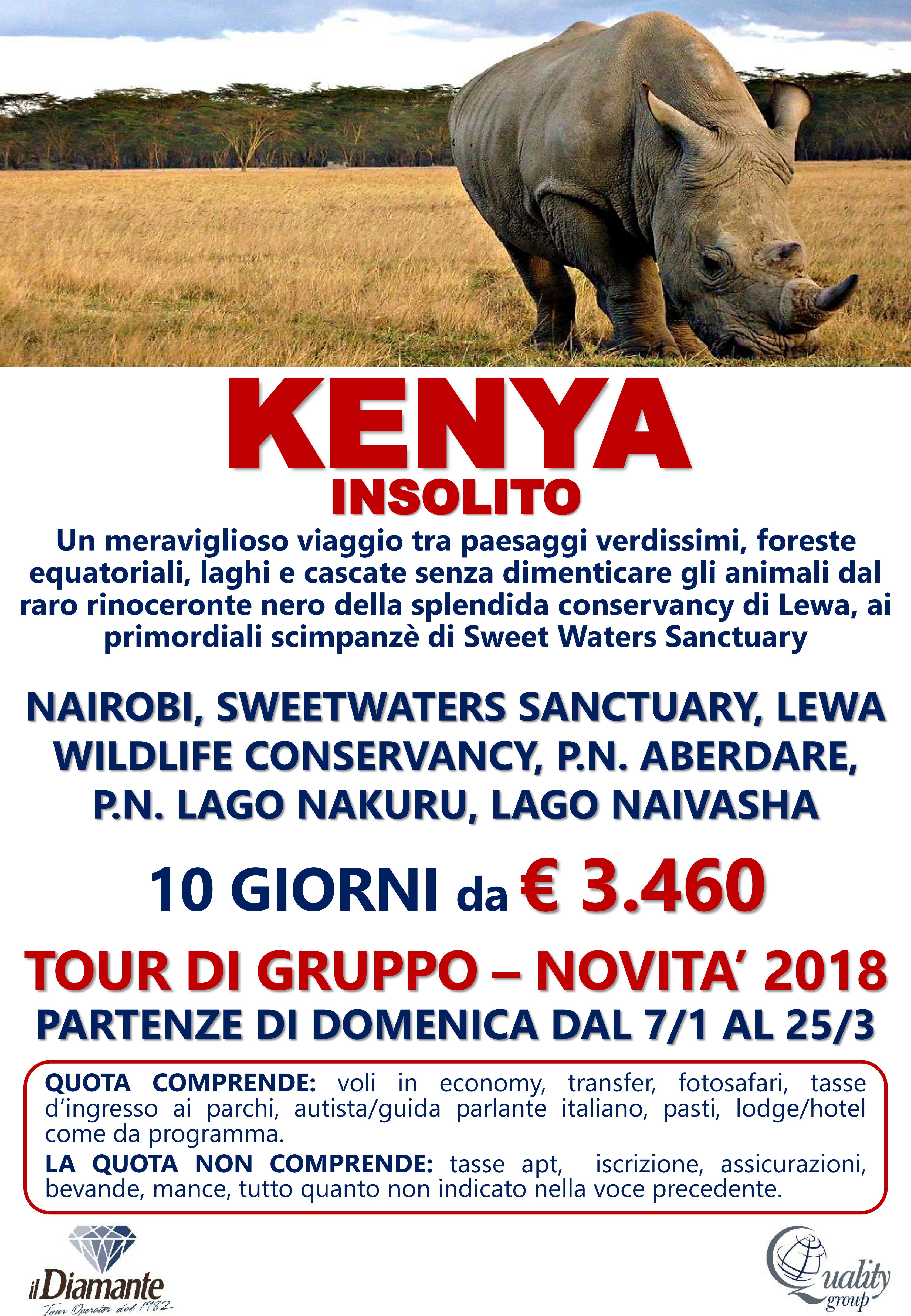 KENYA
INSOLITO

Un meraviglioso viaggio tra paesaggi verdissimi, foreste equatoriali, laghi e cascate senza dimenticare gli animali dal raro rinoceronte nero della splendida conservancy di Lewa, ai primordiali scimpanzè di Sweet Waters Sanctuary

NAIROBI, SWEETWATERS SANCTUARY, LEWA WILDLIFE CONSERVANCY, P.N. ABERDARE, P.N. LAGO NAKURU, LAGO NAIVASHA

10 GIORNI da € 3.460

TOUR DI GRUPPO – NOVITA' 2018
PARTENZE DI DOMENICA DAL 7/1 AL 25/3

QUOTA COMPRENDE: voli in economy, transfer, fotosafari, tasse d'ingresso ai parchi, autista/guida parlante italiano, pasti, lodge/hotel come da programma.
LA QUOTA NON COMPRENDE: tasse apt, iscrizione, assicurazioni, bevande, mance, tutto quanto non indicato nella voce precedente.

il Diamante
Tour Operator dal 1982

Quality group